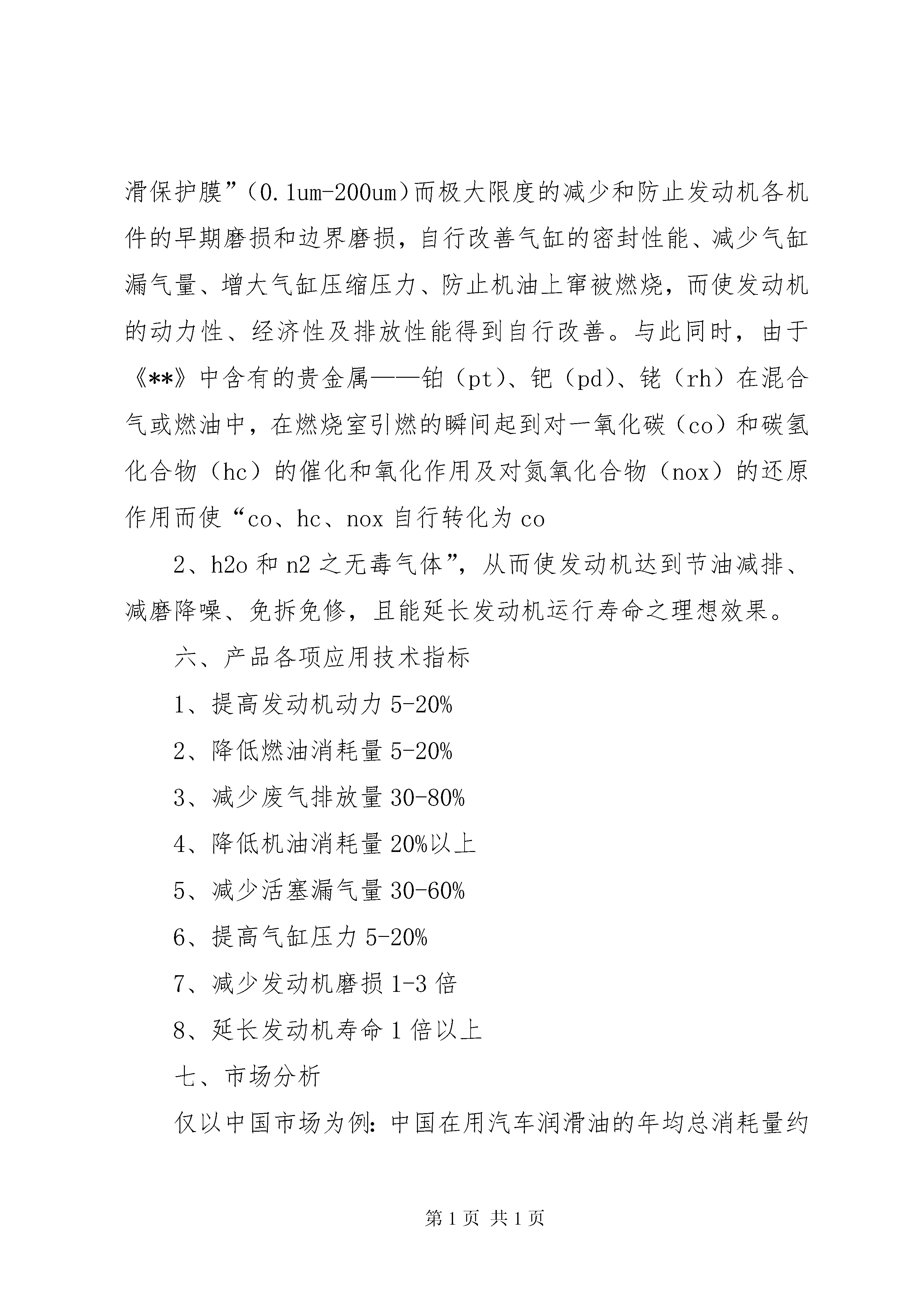 滑保护膜”（0.1um-200um）而极大限度的减少和防止发动机各机件的早期磨损和边界磨损，自行改善气缸的密封性能、减少气缸漏气量、增大气缸压缩压力、防止机油上窜被燃烧，而使发动机的动力性、经济性及排放性能得到自行改善。与此同时，由于《**》中含有的贵金属——铂（pt）、钯（pd）、铑（rh）在混合气或燃油中，在燃烧室引燃的瞬间起到对一氧化碳（co）和碳氢化合物（hc）的催化和氧化作用及对氮氧化合物（nox）的还原作用而使“co、hc、nox 自行转化为 co

2、h2o 和 n2 之无毒气体”，从而使发动机达到节油减排、减磨降噪、免拆免修，且能延长发动机运行寿命之理想效果。

六、产品各项应用技术指标

1、提高发动机动力 5-20%

2、降低燃油消耗量 5-20%

3、减少废气排放量 30-80%

4、降低机油消耗量 20%以上

5、减少活塞漏气量 30-60%

6、提高气缸压力 5-20%

7、减少发动机磨损 1-3 倍

8、延长发动机寿命 1 倍以上

七、市场分析

仅以中国市场为例：中国在用汽车润滑油的年均总消耗量约

第 1 页 共 1 页